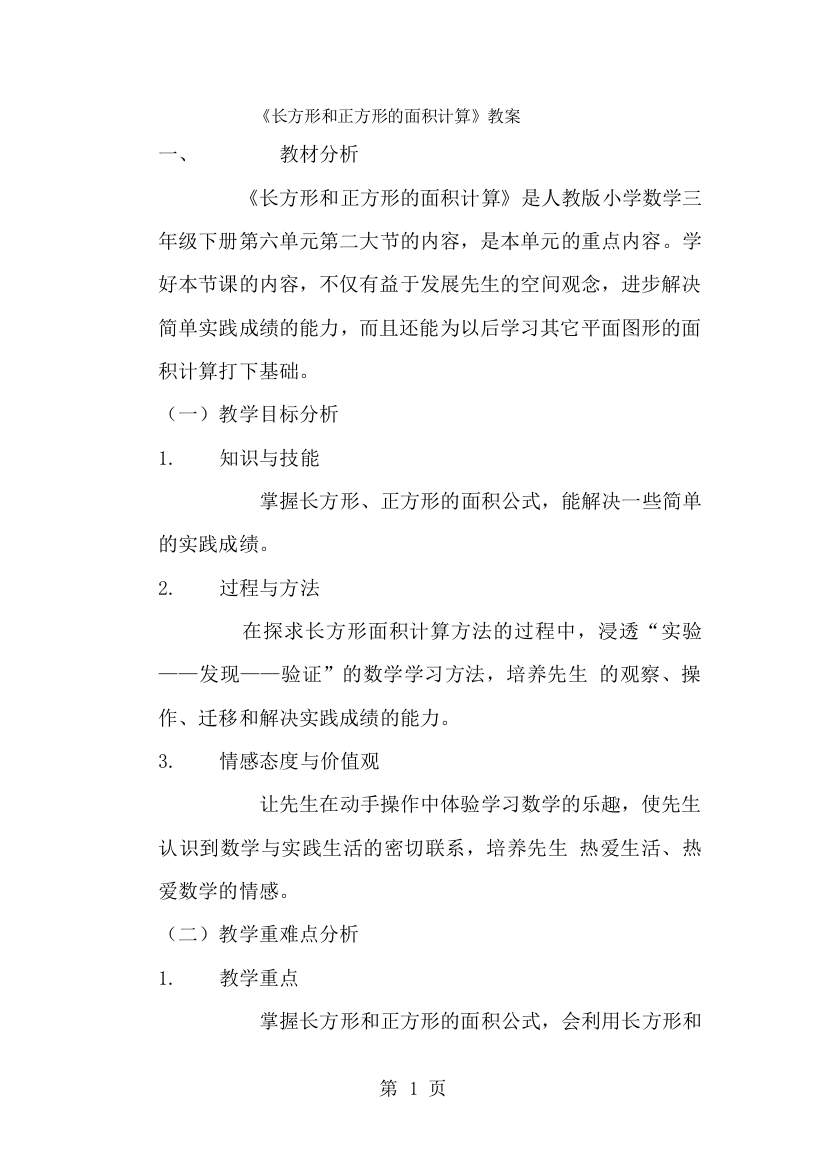 《长方形和正方形的面积计算》教案

一、 教材分析

《长方形和正方形的面积计算》是人教版小学数学三年级下册第六单元第二大节的内容，是本单元的重点内容。学好本节课的内容，不仅有益于发展先生的空间观念，进步解决简单实践成绩的能力，而且还能为以后学习其它平面图形的面积计算打下基础。

（一）教学目标分析

1. 知识与技能

掌握长方形、正方形的面积公式，能解决一些简单的实践成绩。

2. 过程与方法

在探求长方形面积计算方法的过程中，浸透“实验——发现——验证”的数学学习方法，培养先生 的观察、操作、迁移和解决实践成绩的能力。

3. 情感态度与价值观

让先生在动手操作中体验学习数学的乐趣，使先生认识到数学与实践生活的密切联系，培养先生 热爱生活、热爱数学的情感。

（二）教学重难点分析

1. 教学重点

掌握长方形和正方形的面积公式，会利用长方形和

第 1 页